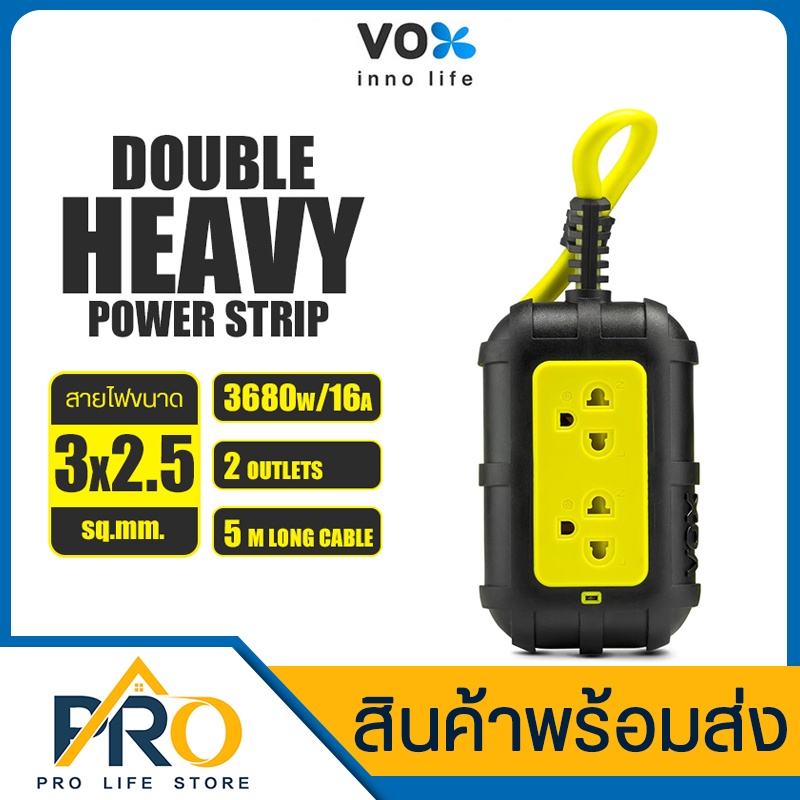 VOX
inno life

DOUBLE
HEAVY
POWER STRIP

สายไฟขนาด
3x2.5
sq.mm.

3680w/16A

2 OUTLETS

5 M LONG CABLE

VOX

PRO
PRO LIFE STORE

สินค้าพร้อมส่ง